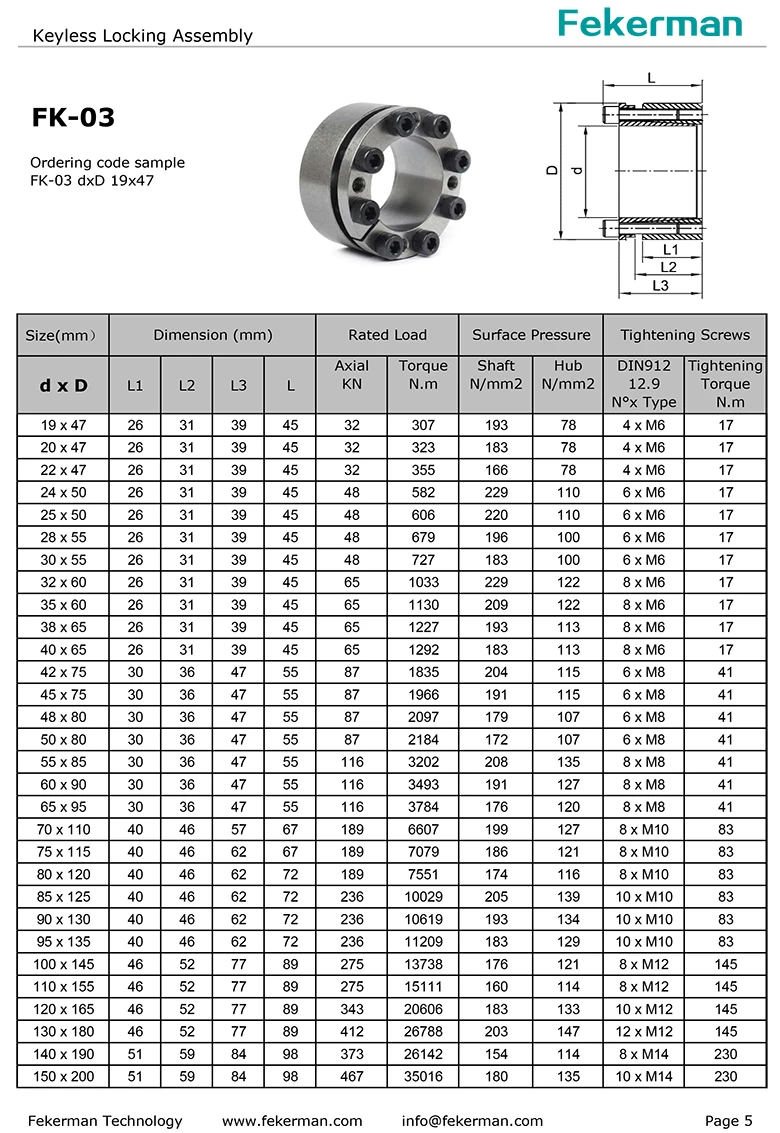 Keyless Locking Assembly

Fekerman

FK-03

Ordering code sample
FK-03 dxD 19x47

L
D
d
L1
L2
L3

| Size(mm) | Dimension (mm) | | | | Rated Load | | Surface Pressure | | Tightening Screws | |
|---|---|---|---|---|---|---|---|---|---|---|
| d x D | L1 | L2 | L3 | L | Axial KN | Torque N.m | Shaft N/mm2 | Hub N/mm2 | DIN912 12.9 N°x Type | Tightening Torque N.m |
| 19 x 47 | 26 | 31 | 39 | 45 | 32 | 307 | 193 | 78 | 4 x M6 | 17 |
| 20 x 47 | 26 | 31 | 39 | 45 | 32 | 323 | 183 | 78 | 4 x M6 | 17 |
| 22 x 47 | 26 | 31 | 39 | 45 | 32 | 355 | 166 | 78 | 4 x M6 | 17 |
| 24 x 50 | 26 | 31 | 39 | 45 | 48 | 582 | 229 | 110 | 6 x M6 | 17 |
| 25 x 50 | 26 | 31 | 39 | 45 | 48 | 606 | 220 | 110 | 6 x M6 | 17 |
| 28 x 55 | 26 | 31 | 39 | 45 | 48 | 679 | 196 | 100 | 6 x M6 | 17 |
| 30 x 55 | 26 | 31 | 39 | 45 | 48 | 727 | 183 | 100 | 6 x M6 | 17 |
| 32 x 60 | 26 | 31 | 39 | 45 | 65 | 1033 | 229 | 122 | 8 x M6 | 17 |
| 35 x 60 | 26 | 31 | 39 | 45 | 65 | 1130 | 209 | 122 | 8 x M6 | 17 |
| 38 x 65 | 26 | 31 | 39 | 45 | 65 | 1227 | 193 | 113 | 8 x M6 | 17 |
| 40 x 65 | 26 | 31 | 39 | 45 | 65 | 1292 | 183 | 113 | 8 x M6 | 17 |
| 42 x 75 | 30 | 36 | 47 | 55 | 87 | 1835 | 204 | 115 | 6 x M8 | 41 |
| 45 x 75 | 30 | 36 | 47 | 55 | 87 | 1966 | 191 | 115 | 6 x M8 | 41 |
| 48 x 80 | 30 | 36 | 47 | 55 | 87 | 2097 | 179 | 107 | 6 x M8 | 41 |
| 50 x 80 | 30 | 36 | 47 | 55 | 87 | 2184 | 172 | 107 | 6 x M8 | 41 |
| 55 x 85 | 30 | 36 | 47 | 55 | 116 | 3202 | 208 | 135 | 8 x M8 | 41 |
| 60 x 90 | 30 | 36 | 47 | 55 | 116 | 3493 | 191 | 127 | 8 x M8 | 41 |
| 65 x 95 | 30 | 36 | 47 | 55 | 116 | 3784 | 176 | 120 | 8 x M8 | 41 |
| 70 x 110 | 40 | 46 | 57 | 67 | 189 | 6607 | 199 | 127 | 8 x M10 | 83 |
| 75 x 115 | 40 | 46 | 62 | 67 | 189 | 7079 | 186 | 121 | 8 x M10 | 83 |
| 80 x 120 | 40 | 46 | 62 | 72 | 189 | 7551 | 174 | 116 | 8 x M10 | 83 |
| 85 x 125 | 40 | 46 | 62 | 72 | 236 | 10029 | 205 | 139 | 10 x M10 | 83 |
| 90 x 130 | 40 | 46 | 62 | 72 | 236 | 10619 | 193 | 134 | 10 x M10 | 83 |
| 95 x 135 | 40 | 46 | 62 | 72 | 236 | 11209 | 183 | 129 | 10 x M10 | 83 |
| 100 x 145 | 46 | 52 | 77 | 89 | 275 | 13738 | 176 | 121 | 8 x M12 | 145 |
| 110 x 155 | 46 | 52 | 77 | 89 | 275 | 15111 | 160 | 114 | 8 x M12 | 145 |
| 120 x 165 | 46 | 52 | 77 | 89 | 343 | 20606 | 183 | 133 | 10 x M12 | 145 |
| 130 x 180 | 46 | 52 | 77 | 89 | 412 | 26788 | 203 | 147 | 12 x M12 | 145 |
| 140 x 190 | 51 | 59 | 84 | 98 | 373 | 26142 | 154 | 114 | 8 x M14 | 230 |
| 150 x 200 | 51 | 59 | 84 | 98 | 467 | 35016 | 180 | 135 | 10 x M14 | 230 |

Fekerman Technology www.fekerman.com info@fekerman.com Page 5